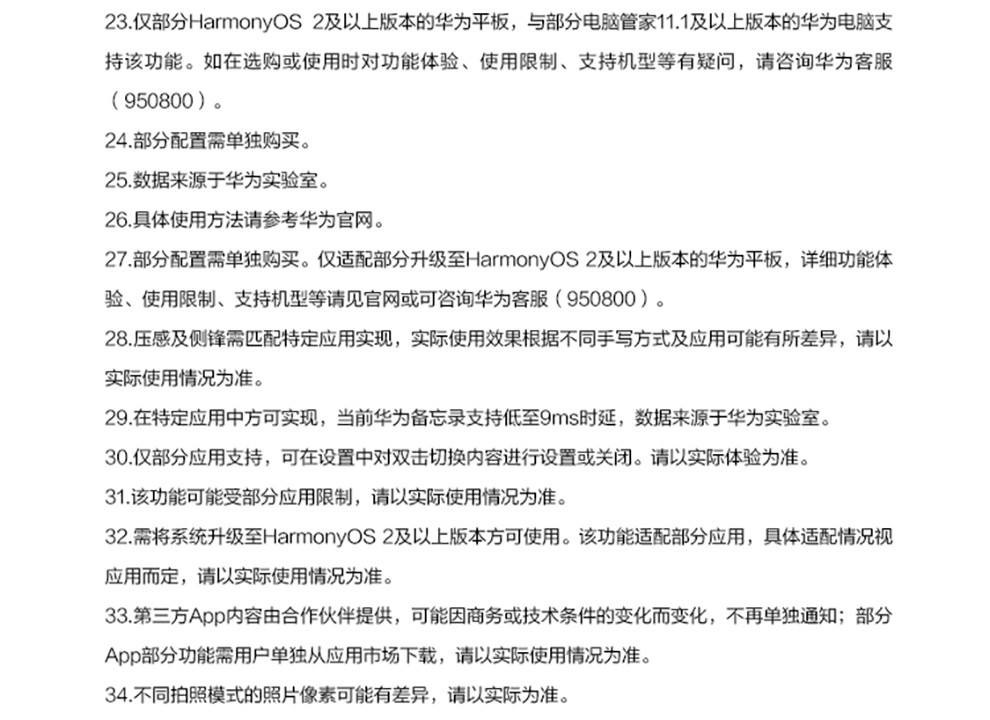 23.仅部分HarmonyOS 2及以上版本的华为平板，与部分电脑管家11.1及以上版本的华为电脑支持该功能。如在选购或使用时对功能体验、使用限制、支持机型等有疑问，请咨询华为客服（950800）。

24.部分配置需单独购买。

25.数据来源于华为实验室。

26.具体使用方法请参考华为官网。

27.部分配置需单独购买。仅适配部分升级至HarmonyOS 2及以上版本的华为平板，详细功能体验、使用限制、支持机型等请见官网或可咨询华为客服（950800）。

28.压感及侧锋需匹配特定应用实现，实际使用效果根据不同手写方式及应用可能有所差异，请以实际使用情况为准。

29.在特定应用中方可实现，当前华为备忘录支持低至9ms时延，数据来源于华为实验室。

30.仅部分应用支持，可在设置中对双击切换内容进行设置或关闭。请以实际体验为准。

31.该功能可能受部分应用限制，请以实际使用情况为准。

32.需将系统升级至HarmonyOS 2及以上版本方可使用。该功能适配部分应用，具体适配情况视应用而定，请以实际使用情况为准。

33.第三方App内容由合作伙伴提供，可能因商务或技术条件的变化而变化，不再单独通知；部分App部分功能需用户单独从应用市场下载，请以实际使用情况为准。

34.不同拍照模式的照片像素可能有差异，请以实际为准。